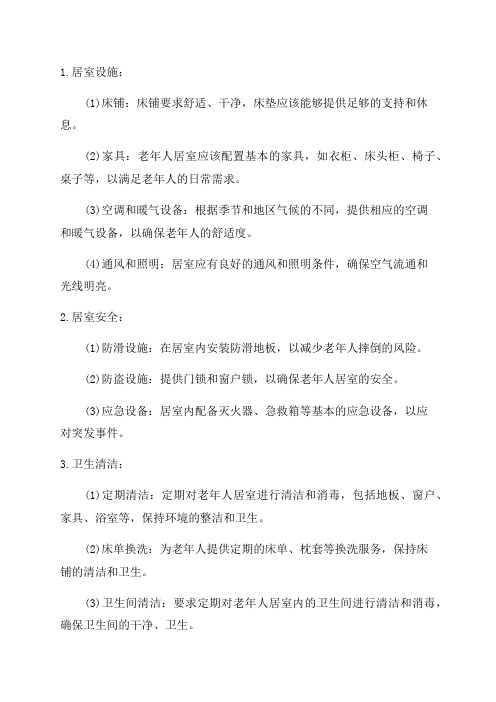 1.居室设施：

(1)床铺：床铺要求舒适、干净，床垫应该能够提供足够的支持和休息。

(2)家具：老年人居室应该配置基本的家具，如衣柜、床头柜、椅子、桌子等，以满足老年人的日常需求。

(3)空调和暖气设备：根据季节和地区气候的不同，提供相应的空调和暖气设备，以确保老年人的舒适度。

(4)通风和照明：居室应有良好的通风和照明条件，确保空气流通和光线明亮。

2.居室安全：

(1)防滑设施：在居室内安装防滑地板，以减少老年人摔倒的风险。

(2)防盗设施：提供门锁和窗户锁，以确保老年人居室的安全。

(3)应急设备：居室内配备灭火器、急救箱等基本的应急设备，以应对突发事件。

3.卫生清洁：

(1)定期清洁：定期对老年人居室进行清洁和消毒，包括地板、窗户、家具、浴室等，保持环境的整洁和卫生。

(2)床单换洗：为老年人提供定期的床单、枕套等换洗服务，保持床铺的清洁和卫生。

(3)卫生间清洁：要求定期对老年人居室内的卫生间进行清洁和消毒，确保卫生间的干净、卫生。